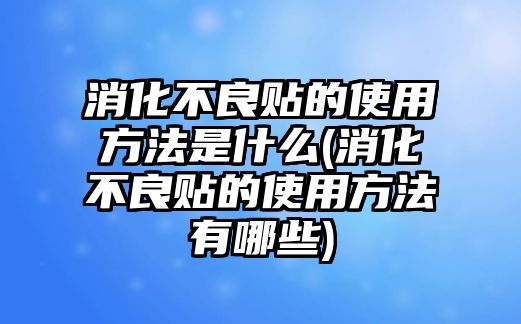 消化不良贴的使用方法是什么(消化不良贴的使用方法有哪些)